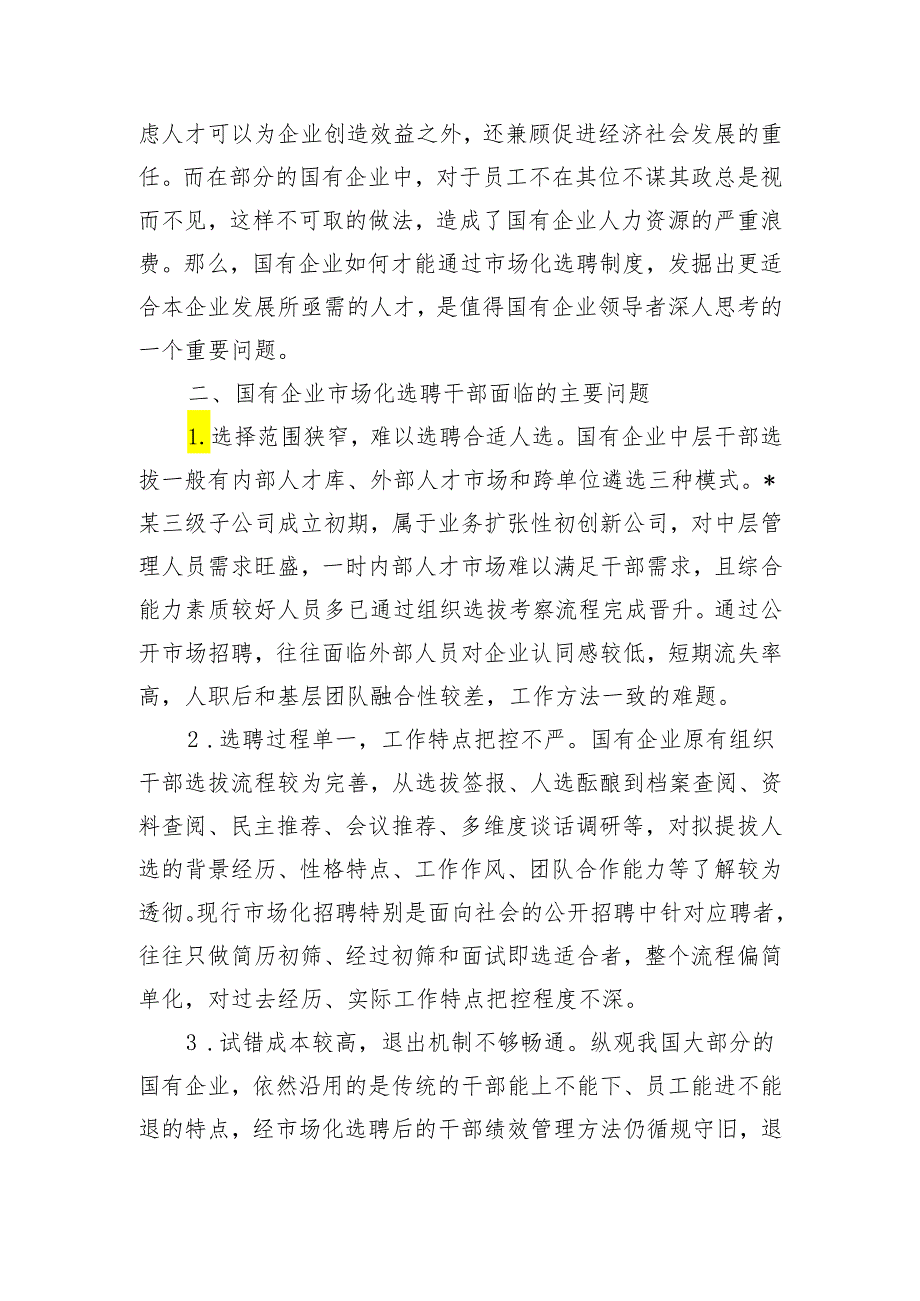 虑人才可以为企业创造效益之外，还兼顾促进经济社会发展的重任。而在部分的国有企业中，对于员工不在其位不谋其政总是视而不见，这样不可取的做法，造成了国有企业人力资源的严重浪费。那么，国有企业如何才能通过市场化选聘制度，发掘出更适合本企业发展所亟需的人才，是值得国有企业领导者深人思考的一个重要问题。

二、国有企业市场化选聘干部面临的主要问题

1.选择范围狭窄，难以选聘合适人选。国有企业中层干部选拔一般有内部人才库、外部人才市场和跨单位遴选三种模式。*某三级子公司成立初期，属于业务扩张性初创新公司，对中层管理人员需求旺盛，一时内部人才市场难以满足干部需求，且综合能力素质较好人员多已通过组织选拔考察流程完成晋升。通过公开市场招聘，往往面临外部人员对企业认同感较低，短期流失率高，人职后和基层团队融合性较差，工作方法一致的难题。

2.选聘过程单一，工作特点把控不严。国有企业原有组织干部选拔流程较为完善，从选拔签报、人选酝酿到档案查阅、资料查阅、民主推荐、会议推荐、多维度谈话调研等，对拟提拔人选的背景经历、性格特点、工作作风、团队合作能力等了解较为透彻。现行市场化招聘特别是面向社会的公开招聘中针对应聘者，往往只做简历初筛、经过初筛和面试即选适合者，整个流程偏简单化，对过去经历、实际工作特点把控程度不深。

3.试错成本较高，退出机制不够畅通。纵观我国大部分的国有企业，依然沿用的是传统的干部能上不能下、员工能进不能退的特点，经市场化选聘后的干部绩效管理方法仍循规守旧，退